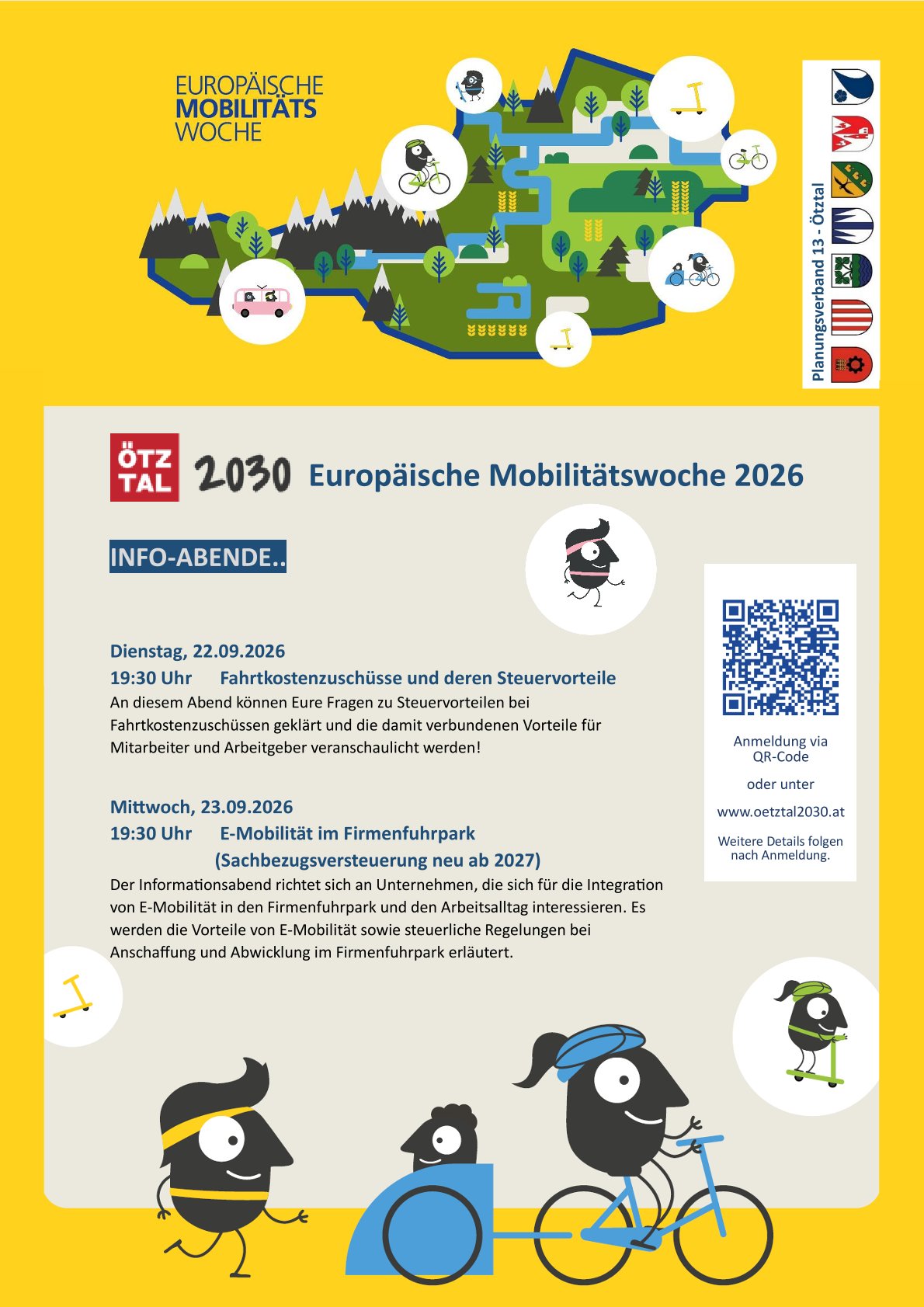 EUROPÄISCHE
MOBILITÄTS
WOCHE

Planungsverband 13 - Ötztal

ÖTZ TAL 2030 Europäische Mobilitätswoche 2026

INFO-ABENDE..

Dienstag, 22.09.2026
19:30 Uhr Fahrtkostenzuschüsse und deren Steuervorteile
An diesem Abend können Eure Fragen zu Steuervorteilen bei Fahrtkostenzuschüssen geklärt und die damit verbundenen Vorteile für Mitarbeiter und Arbeitgeber veranschaulicht werden!

Mittwoch, 23.09.2026
19:30 Uhr E-Mobilität im Firmenfuhrpark
(Sachbezugsversteuerung neu ab 2027)
Der Informationsabend richtet sich an Unternehmen, die sich für die Integration von E-Mobilität in den Firmenfuhrpark und den Arbeitsalltag interessieren. Es werden die Vorteile von E-Mobilität sowie steuerliche Regelungen bei Anschaffung und Abwicklung im Firmenfuhrpark erläutert.

Anmeldung via QR-Code

oder unter

www.oetztal2030.at

Weitere Details folgen nach Anmeldung.